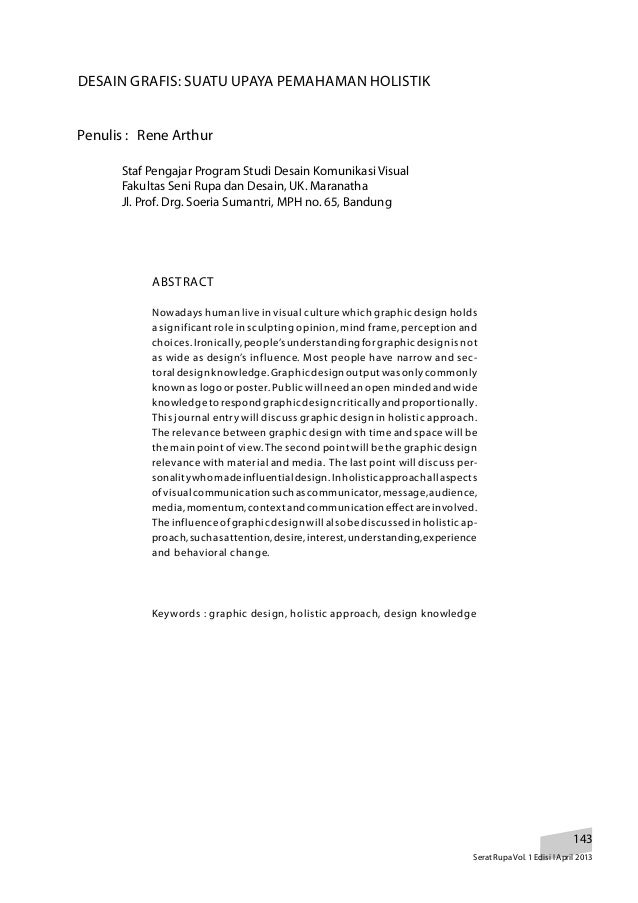 DESAIN GRAFIS: SUATU UPAYA PEMAHAMAN HOLISTIK

Penulis : Rene Arthur

Staf Pengajar Program Studi Desain Komunikasi Visual
Fakultas Seni Rupa dan Desain, UK. Maranatha
Jl. Prof. Drg. Soeria Sumantri, MPH no. 65, Bandung

ABSTRACT

Nowadays human live in visual culture which graphic design holds a significant role in sculpting opinion, mind frame, perception and choices. Ironically, people's understanding for graphic design is not as wide as design's influence. Most people have narrow and sectoral design knowledge. Graphic design output was only commonly known as logo or poster. Public will need an open minded and wide knowledge to respond graphic design critically and proportionally. This journal entry will discuss graphic design in holistic approach. The relevance between graphic design with time and space will be the main point of view. The second point will be the graphic design relevance with material and media. The last point will discuss personality who made influential design. In holistic approach all aspects of visual communication such as communicator, message, audience, media, momentum, context and communication effect are involved. The influence of graphic design will also be discussed in holistic approach, such as attention, desire, interest, understanding, experience and behavioral change.

Keywords : graphic design, holistic approach, design knowledge

143
Serat Rupa Vol. 1 Edisi I April 2013